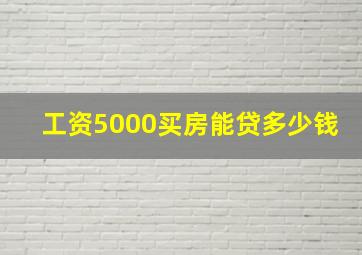 工资5000买房能贷多少钱